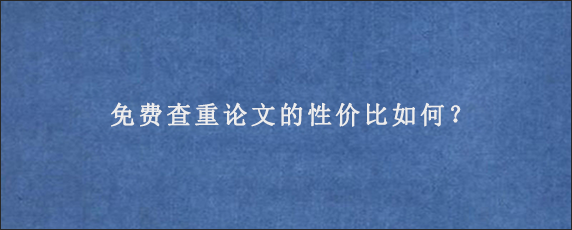 免费查重论文的性价比如何？